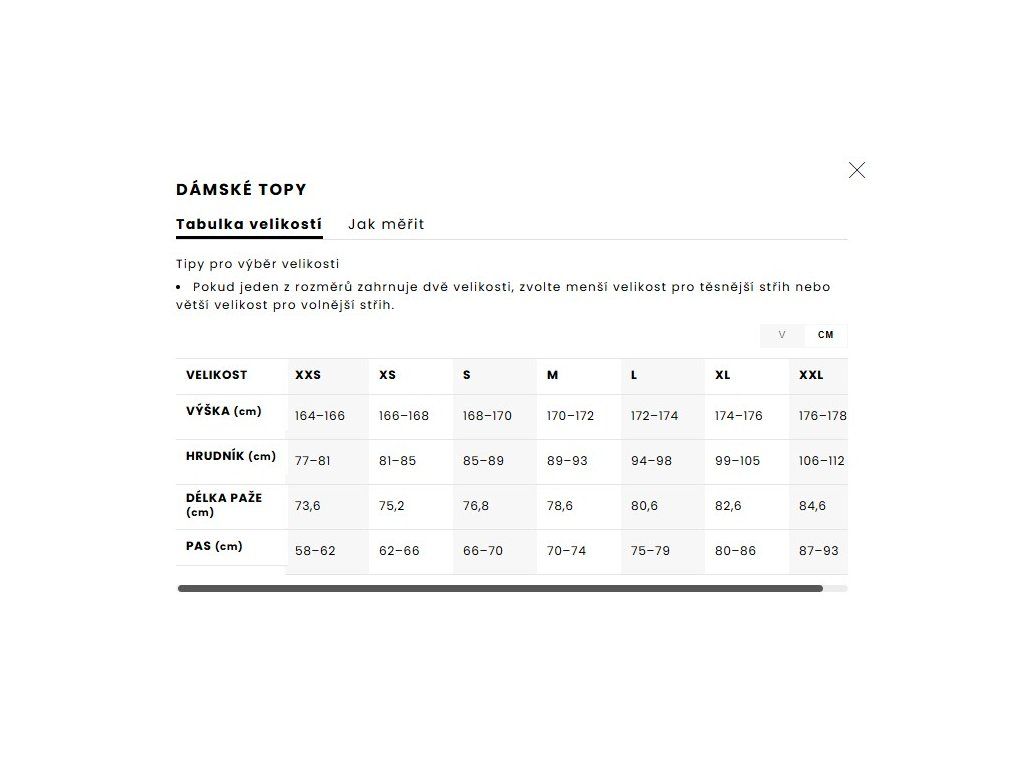 DÁMSKÉ TOPY

Tabulka velikostí Jak měřit

Tipy pro výběr velikosti

• Pokud jeden z rozměrů zahrnuje dvě velikosti, zvolte menší velikost pro těsnější střih nebo větší velikost pro volnější střih.

V CM

| VELIKOST | XXS | XS | S | M | L | XL | XXL |
|---|---|---|---|---|---|---|---|
| VÝŠKA (cm) | 164–166 | 166–168 | 168–170 | 170–172 | 172–174 | 174–176 | 176–178 |
| HRUDNÍK (cm) | 77–81 | 81–85 | 85–89 | 89–93 | 94–98 | 99–105 | 106–112 |
| DÉLKA PAŽE (cm) | 73,6 | 75,2 | 76,8 | 78,6 | 80,6 | 82,6 | 84,6 |
| PAS (cm) | 58–62 | 62–66 | 66–70 | 70–74 | 75–79 | 80–86 | 87–93 |